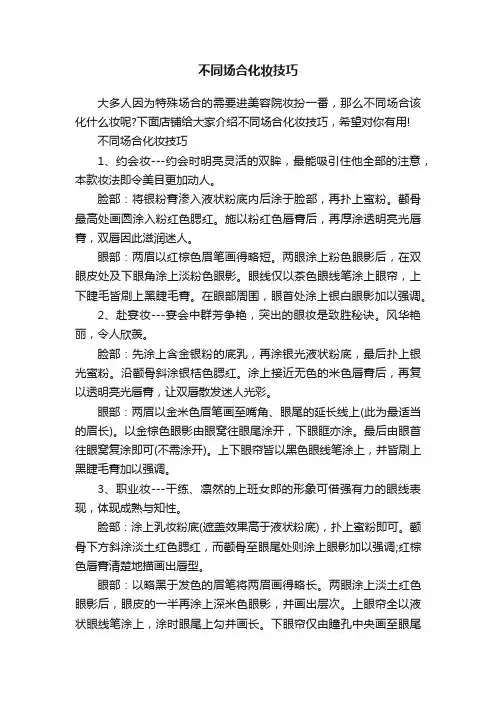 不同场合化妆技巧

大多人因为特殊场合的需要进美容院妆扮一番，那么不同场合该化什么妆呢?下面店铺给大家介绍不同场合化妆技巧，希望对你有用!

不同场合化妆技巧

1、约会妆---约会时明亮灵活的双眸，最能吸引住他全部的注意，本款妆法即令美目更加动人。

脸部：将银粉膏渗入液状粉底内后涂于脸部，再扑上蜜粉。颧骨最高处画圆涂入粉红色腮红。施以粉红色唇膏后，再厚涂透明亮光唇膏，双唇因此滋润迷人。

眼部：两眉以红棕色眉笔画得略短。两眼涂上粉色眼影后，在双眼皮处及下眼角涂上淡粉色眼影。眼线仅以茶色眼线笔涂上眼帘，上下睫毛皆刷上黑睫毛膏。在眼部周围，眼首处涂上银白眼影加以强调。

2、赴宴妆---宴会中群芳争艳，突出的眼妆是致胜秘诀。风华艳丽，令人欣羡。

脸部：先涂上含金银粉的底乳，再涂银光液状粉底，最后扑上银光蜜粉。沿颧骨斜涂银桔色腮红。涂上接近无色的米色唇膏后，再复以透明亮光唇膏，让双唇散发迷人光彩。

眼部：两眉以金米色眉笔画至嘴角、眼尾的延长线上(此为最适当的眉长)。以金棕色眼影由眼窝往眼尾涂开，下眼眶亦涂。最后由眼首往眼窝复涂即可(不需涂开)。上下眼帘皆以黑色眼线笔涂上，并皆刷上黑睫毛膏加以强调。

3、职业妆---干练、凛然的上班女郎的形象可借强有力的眼线表现，体现成熟与知性。

脸部：涂上乳妆粉底(遮盖效果高于液状粉底)，扑上蜜粉即可。颧骨下方斜涂淡土红色腮红，而颧骨至眼尾处则涂上眼影加以强调;红棕色唇膏清楚地描画出唇型。

眼部：以略黑于发色的眉笔将两眉画得略长。两眼涂上淡土红色眼影后，眼皮的一半再涂上深米色眼影，并画出层次。上眼帘全以液状眼线笔涂上，涂时眼尾上勾并画长。下眼帘仅由瞳孔中央画至眼尾